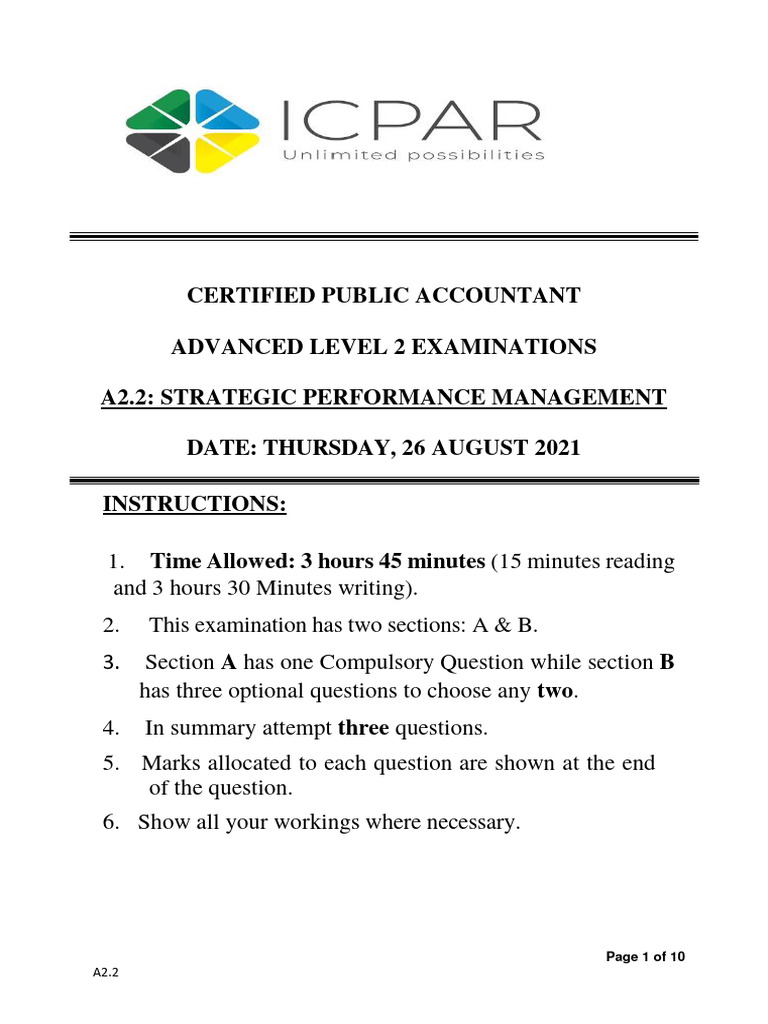 ICPAR
Unlimited possibilities

CERTIFIED PUBLIC ACCOUNTANT

ADVANCED LEVEL 2 EXAMINATIONS

A2.2: STRATEGIC PERFORMANCE MANAGEMENT

DATE: THURSDAY, 26 AUGUST 2021

INSTRUCTIONS:

1. Time Allowed: 3 hours 45 minutes (15 minutes reading and 3 hours 30 Minutes writing).

2. This examination has two sections: A & B.

3. Section A has one Compulsory Question while section B has three optional questions to choose any two.

4. In summary attempt three questions.

5. Marks allocated to each question are shown at the end of the question.

6. Show all your workings where necessary.

Page 1 of 10

A2.2